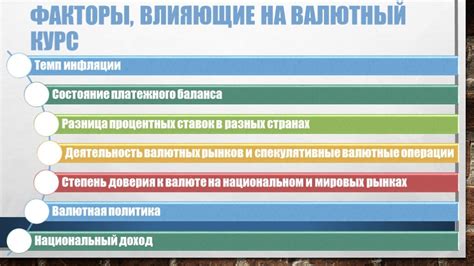 ФАКТОРЫ, ВЛИЯЮЩИЕ НА ВАЛЮТНЫЙ КУРС

Темп инфляции

Состояние платежного баланса

Разница процентных ставок в разных странах

Деятельность валютных рынков и спекулятивные валютные операции

Степень доверия к валюте на национальном и мировых рынках

Валютная политика

Национальный доход